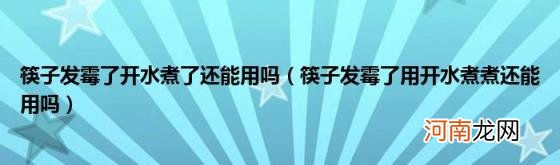 筷子发霉了开水煮了还能用吗（筷子发霉了用开水煮煮还能用吗）

河南龙网